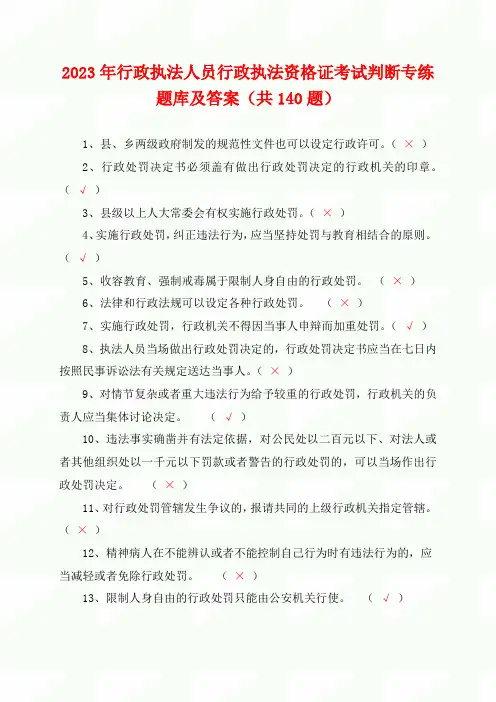 2023年行政执法人员行政执法资格证考试判断专练题库及答案（共140题）

1、县、乡两级政府制发的规范性文件也可以设定行政许可。（ × ）

2、行政处罚决定书必须盖有做出行政处罚决定的行政机关的印章。（ √ ）

3、县级以上人大常委会有权实施行政处罚。（ × ）

4、实施行政处罚，纠正违法行为，应当坚持处罚与教育相结合的原则。（ √ ）

5、收容教育、强制戒毒属于限制人身自由的行政处罚。 （ × ）

6、法律和行政法规可以设定各种行政处罚。 （ × ）

7、实施行政处罚，行政机关不得因当事人申辩而加重处罚。（ √ ）

8、执法人员当场做出行政处罚决定的，行政处罚决定书应当在七日内按照民事诉讼法有关规定送达当事人。（ × ）

9、对情节复杂或者重大违法行为给予较重的行政处罚，行政机关的负责人应当集体讨论决定。 （ √ ）

10、违法事实确凿并有法定依据，对公民处以二百元以下、对法人或者其他组织处以一千元以下罚款或者警告的行政处罚的，可以当场作出行政处罚决定。 （ × ）

11、对行政处罚管辖发生争议的，报请共同的上级行政机关指定管辖。（ × ）

12、精神病人在不能辨认或者不能控制自己行为时有违法行为的，应当减轻或者免除行政处罚。 （ × ）

13、限制人身自由的行政处罚只能由公安机关行使。 （ √ ）